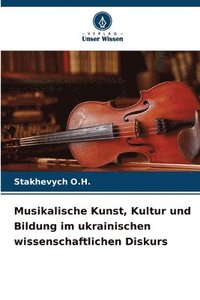 VERLAG
Unser Wissen

Stakhevych O.H.

Musikalische Kunst, Kultur und Bildung im ukrainischen wissenschaftlichen Diskurs